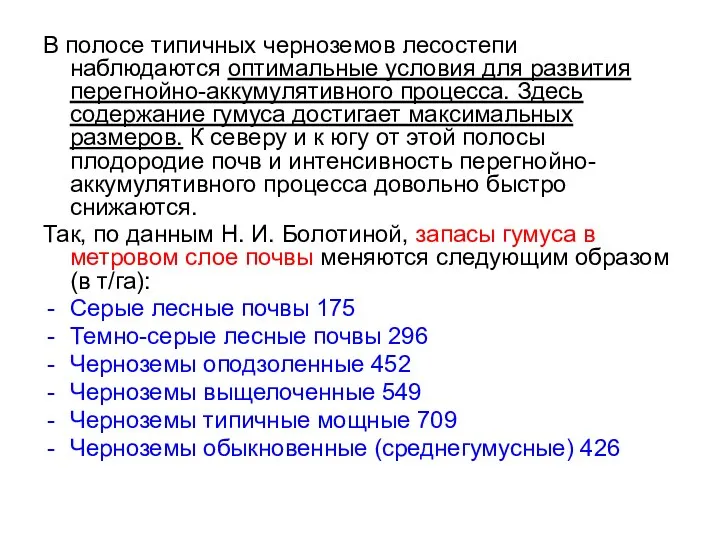 В полосе типичных черноземов лесостепи наблюдаются оптимальные условия для развития перегнойно-аккумулятивного процесса. Здесь содержание гумуса достигает максимальных размеров. К северу и к югу от этой полосы плодородие почв и интенсивность перегнойно-аккумулятивного процесса довольно быстро снижаются.

Так, по данным Н. И. Болотиной, запасы гумуса в метровом слое почвы меняются следующим образом (в т/га):

- Серые лесные почвы 175
- Темно-серые лесные почвы 296
- Черноземы оподзоленные 452
- Черноземы выщелоченные 549
- Черноземы типичные мощные 709
- Черноземы обыкновенные (среднегумусные) 426